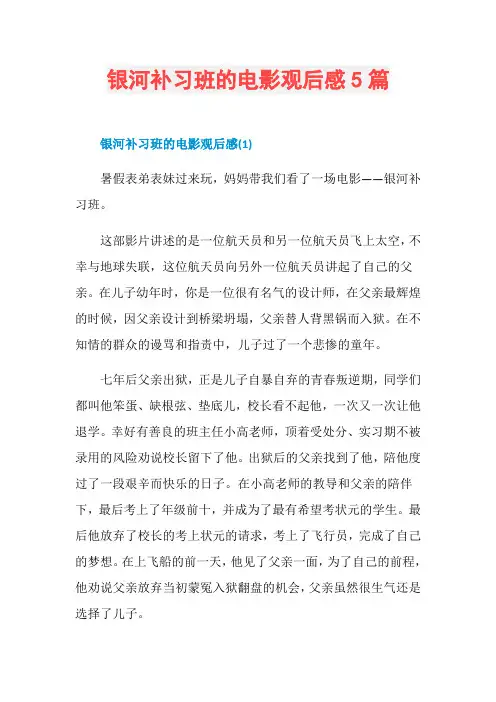 银河补习班的电影观后感5篇

银河补习班的电影观后感(1)

暑假表弟表妹过来玩，妈妈带我们看了一场电影——银河补习班。

这部影片讲述的是一位航天员和另一位航天员飞上太空，不幸与地球失联，这位航天员向另外一位航天员讲起了自己的父亲。在儿子幼年时，你是一位很有名气的设计师，在父亲最辉煌的时候，因父亲设计到桥梁坍塌，父亲替人背黑锅而入狱。在不知情的群众的谩骂和指责中，儿子过了一个悲惨的童年。

七年后父亲出狱，正是儿子自暴自弃的青春叛逆期，同学们都叫他笨蛋、缺根弦、垫底儿，校长看不起他，一次又一次让他退学。幸好有善良的班主任小高老师，顶着受处分、实习期不被录用的风险劝说校长留下了他。出狱后的父亲找到了他，陪他度过了一段艰辛而快乐的日子。在小高老师的教导和父亲的陪伴下，最后考上了年级前十，并成为了最有希望考状元的学生。最后他放弃了校长的考上状元的请求，考上了飞行员，完成了自己的梦想。在上飞船的前一天，他见了父亲一面，为了自己的前程，他劝说父亲放弃当初蒙冤入狱翻盘的机会，父亲虽然很生气还是选择了儿子。